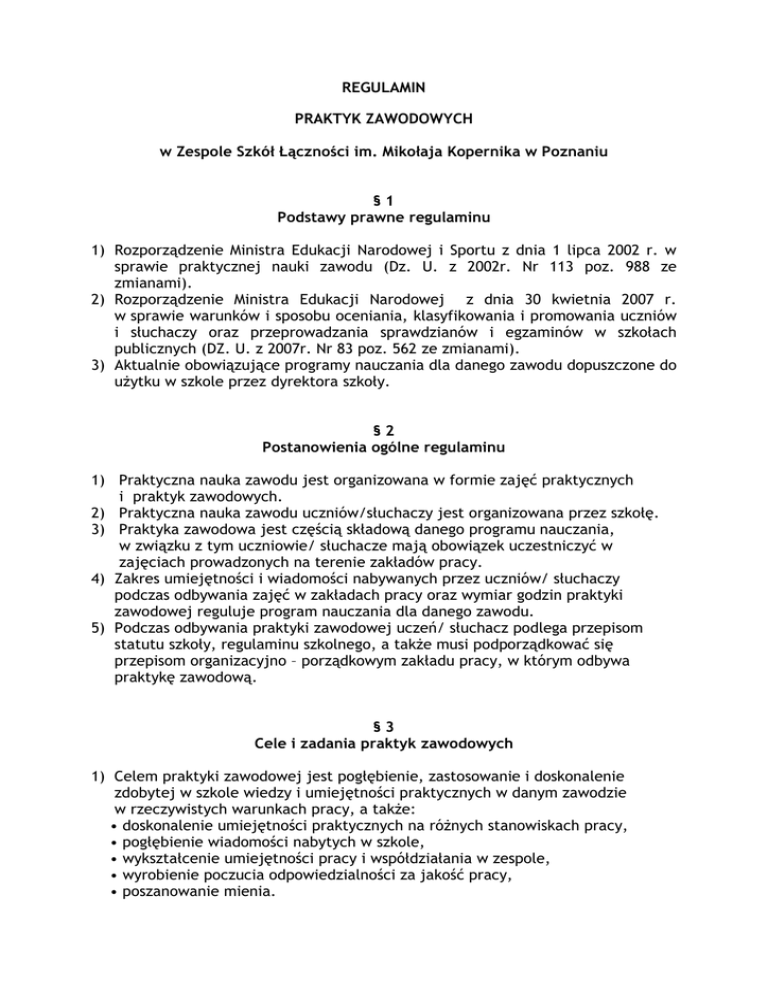 REGULAMIN

PRAKTYK ZAWODOWYCH

w Zespole Szkół Łączności im. Mikołaja Kopernika w Poznaniu

§ 1
Podstawy prawne regulaminu

1) Rozporządzenie Ministra Edukacji Narodowej i Sportu z dnia 1 lipca 2002 r. w sprawie praktycznej nauki zawodu (Dz. U. z 2002r. Nr 113 poz. 988 ze zmianami).
2) Rozporządzenie Ministra Edukacji Narodowej z dnia 30 kwietnia 2007 r. w sprawie warunków i sposobu oceniania, klasyfikowania i promowania uczniów i słuchaczy oraz przeprowadzania sprawdzianów i egzaminów w szkołach publicznych (DZ. U. z 2007r. Nr 83 poz. 562 ze zmianami).
3) Aktualnie obowiązujące programy nauczania dla danego zawodu dopuszczone do użytku w szkole przez dyrektora szkoły.

§ 2
Postanowienia ogólne regulaminu

1) Praktyczna nauka zawodu jest organizowana w formie zajęć praktycznych i praktyk zawodowych.
2) Praktyczna nauka zawodu uczniów/słuchaczy jest organizowana przez szkołę.
3) Praktyka zawodowa jest częścią składową danego programu nauczania, w związku z tym uczniowie/ słuchacze mają obowiązek uczestniczyć w zajęciach prowadzonych na terenie zakładów pracy.
4) Zakres umiejętności i wiadomości nabywanych przez uczniów/ słuchaczy podczas odbywania zajęć w zakładach pracy oraz wymiar godzin praktyki zawodowej reguluje program nauczania dla danego zawodu.
5) Podczas odbywania praktyki zawodowej uczeń/ słuchacz podlega przepisom statutu szkoły, regulaminu szkolnego, a także musi podporządkować się przepisom organizacyjno – porządkowym zakładu pracy, w którym odbywa praktykę zawodową.

§ 3
Cele i zadania praktyk zawodowych

1) Celem praktyki zawodowej jest pogłębienie, zastosowanie i doskonalenie zdobytej w szkole wiedzy i umiejętności praktycznych w danym zawodzie w rzeczywistych warunkach pracy, a także:
• doskonalenie umiejętności praktycznych na różnych stanowiskach pracy,
• pogłębienie wiadomości nabytych w szkole,
• wykształcenie umiejętności pracy i współdziałania w zespole,
• wyrobienie poczucia odpowiedzialności za jakość pracy,
• poszanowanie mienia.